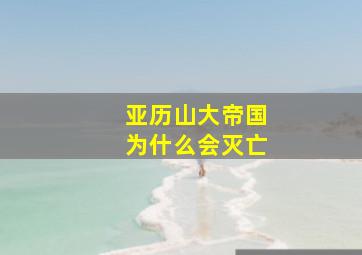 亚历山大帝国
为什么会灭亡